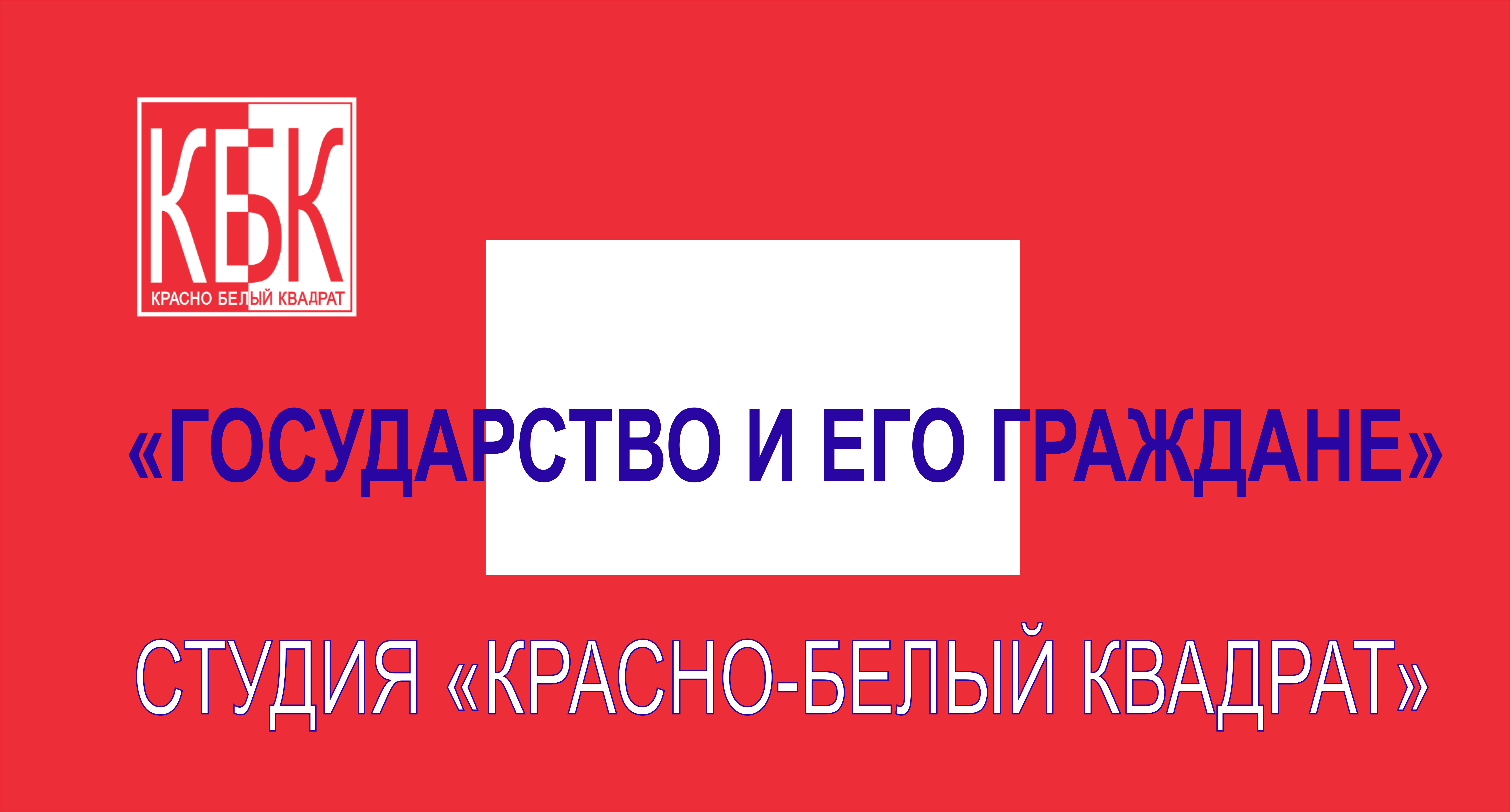 КБК
КРАСНО БЕЛЫЙ КВАДРАТ

«ГОСУДАРСТВО И ЕГО ГРАЖДАНЕ»

СТУДИЯ «КРАСНО-БЕЛЫЙ КВАДРАТ»